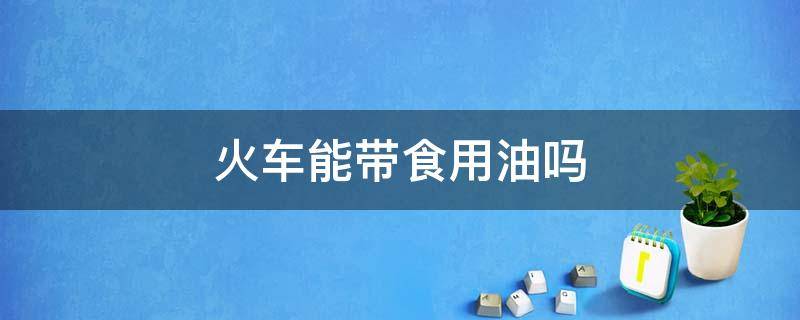 火车能带食用油吗